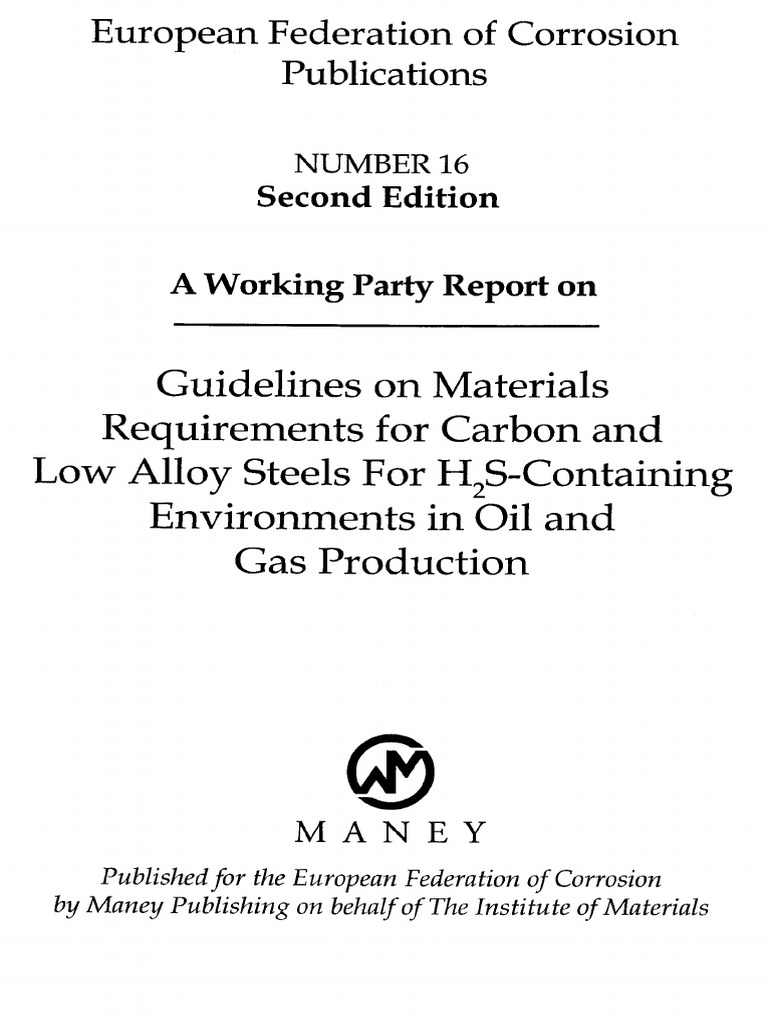 European Federation of Corrosion
Publications

NUMBER 16
Second Edition

A Working Party Report on

Guidelines on Materials
Requirements for Carbon and
Low Alloy Steels For $H_2S$-Containing
Environments in Oil and
Gas Production

MANEY

Published for the European Federation of Corrosion
by Maney Publishing on behalf of The Institute of Materials